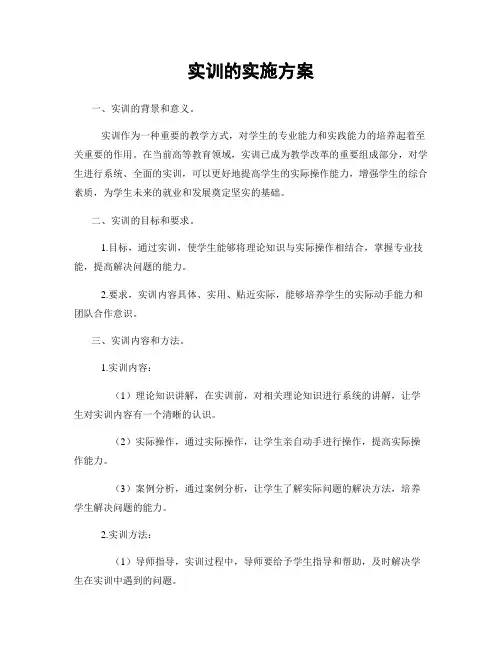 实训的实施方案

一、实训的背景和意义。

实训作为一种重要的教学方式，对学生的专业能力和实践能力的培养起着至关重要的作用。在当前高等教育领域，实训已成为教学改革的重要组成部分，对学生进行系统、全面的实训，可以更好地提高学生的实际操作能力，增强学生的综合素质，为学生未来的就业和发展奠定坚实的基础。

二、实训的目标和要求。

1.目标，通过实训，使学生能够将理论知识与实际操作相结合，掌握专业技能，提高解决问题的能力。

2.要求，实训内容具体、实用、贴近实际，能够培养学生的实际动手能力和团队合作意识。

三、实训内容和方法。

1.实训内容：

（1）理论知识讲解，在实训前，对相关理论知识进行系统的讲解，让学生对实训内容有一个清晰的认识。

（2）实际操作，通过实际操作，让学生亲自动手进行操作，提高实际操作能力。

（3）案例分析，通过案例分析，让学生了解实际问题的解决方法，培养学生解决问题的能力。

2.实训方法：

（1）导师指导，实训过程中，导师要给予学生指导和帮助，及时解决学生在实训中遇到的问题。